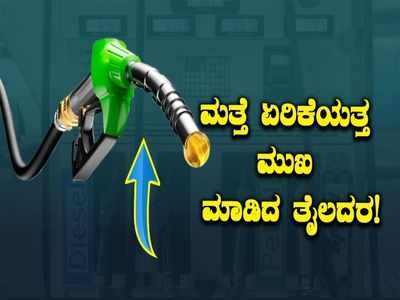 ಮತ್ತೆ ಏರಿಕೆಯತ್ತ
ಮುಖ
ಮಾಡಿದ ತೈಲದರ!